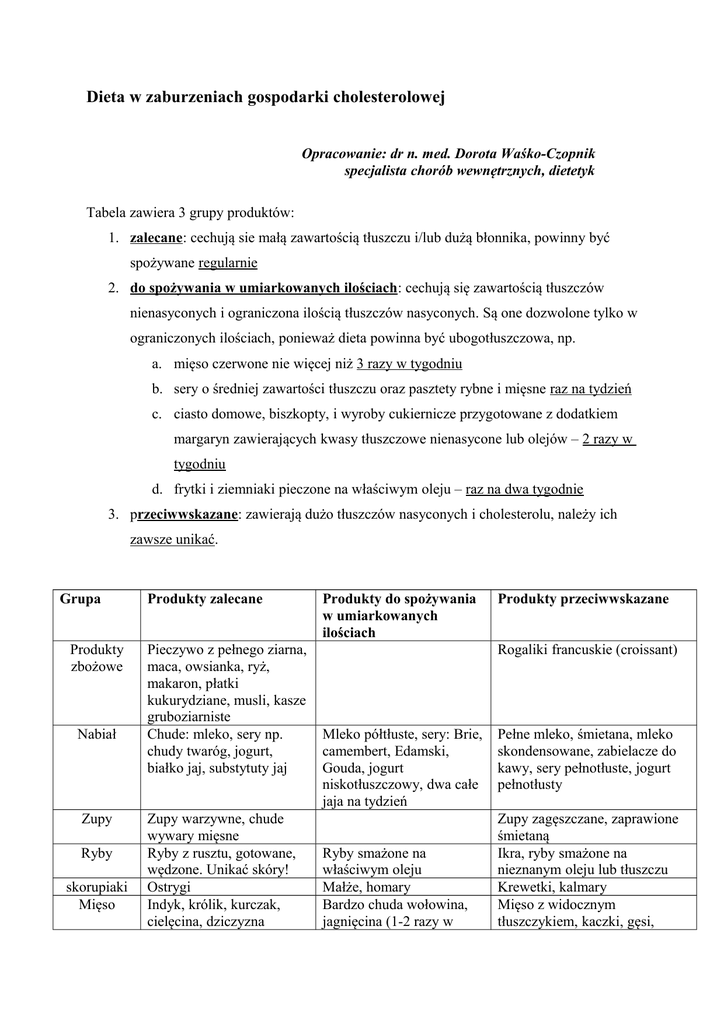 Dieta w zaburzeniach gospodarki cholesterolowej

Opracowanie: dr n. med. Dorota Waśko-Czopnik
specjalista chorób wewnętrznych, dietetyk

Tabela zawiera 3 grupy produktów:

1. zalecane: cechują sie małą zawartością tłuszczu i/lub dużą błonnika, powinny być spożywane regularnie
2. do spożywania w umiarkowanych ilościach: cechują się zawartością tłuszczów nienasyconych i ograniczona ilością tłuszczów nasyconych. Są one dozwolone tylko w ograniczonych ilościach, ponieważ dieta powinna być ubogotłuszczowa, np.
   a. mięso czerwone nie więcej niż 3 razy w tygodniu
   b. sery o średniej zawartości tłuszczu oraz pasztety rybne i mięsne raz na tydzień
   c. ciasto domowe, biszkopty, i wyroby cukiernicze przygotowane z dodatkiem margaryn zawierających kwasy tłuszczowe nienasycone lub olejów – 2 razy w tygodniu
   d. frytki i ziemniaki pieczone na właściwym oleju – raz na dwa tygodnie
3. przeciwwskazane: zawierają dużo tłuszczów nasyconych i cholesterolu, należy ich zawsze unikać.

| Grupa | Produkty zalecane | Produkty do spożywania w umiarkowanych ilościach | Produkty przeciwwskazane |
|---|---|---|---|
| Produkty zbożowe | Pieczywo z pełnego ziarna, maca, owsianka, ryż, makaron, płatki kukurydziane, musli, kasze gruboziarniste | | Rogaliki francuskie (croissant) |
| Nabiał | Chude: mleko, sery np. chudy twaróg, jogurt, białko jaj, substytuty jaj | Mleko półtłuste, sery: Brie, camembert, Edamski, Gouda, jogurt niskotłuszczowy, dwa całe jaja na tydzień | Pełne mleko, śmietana, mleko skondensowane, zabielacze do kawy, sery pełnotłuste, jogurt pełnotłusty |
| Zupy | Zupy warzywne, chude wywary mięsne | | Zupy zagęszczane, zaprawione śmietaną |
| Ryby | Ryby z rusztu, gotowane, wędzone. Unikać skóry! | Ryby smażone na właściwym oleju | Ikra, ryby smażone na nieznanym oleju lub tłuszczu |
| skorupiaki | Ostrygi | Małże, homary | Krewetki, kalmary |
| Mięso | Indyk, królik, kurczak, cielęcina, dziczyzna | Bardzo chuda wołowina, jagnięcina (1-2 razy w | Mięso z widocznym tłuszczykiem, kaczki, gęsi, |